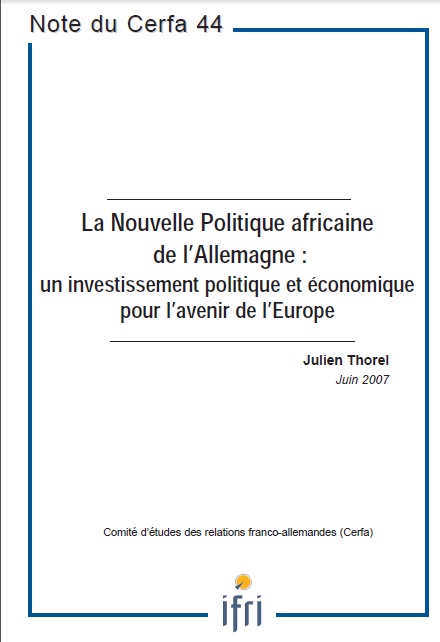 Note du Cerfa 44

La Nouvelle Politique africaine de l'Allemagne : un investissement politique et économique pour l'avenir de l'Europe

Julien Thorel
Juin 2007

Comité d'études des relations franco-allemandes (Cerfa)

ifri